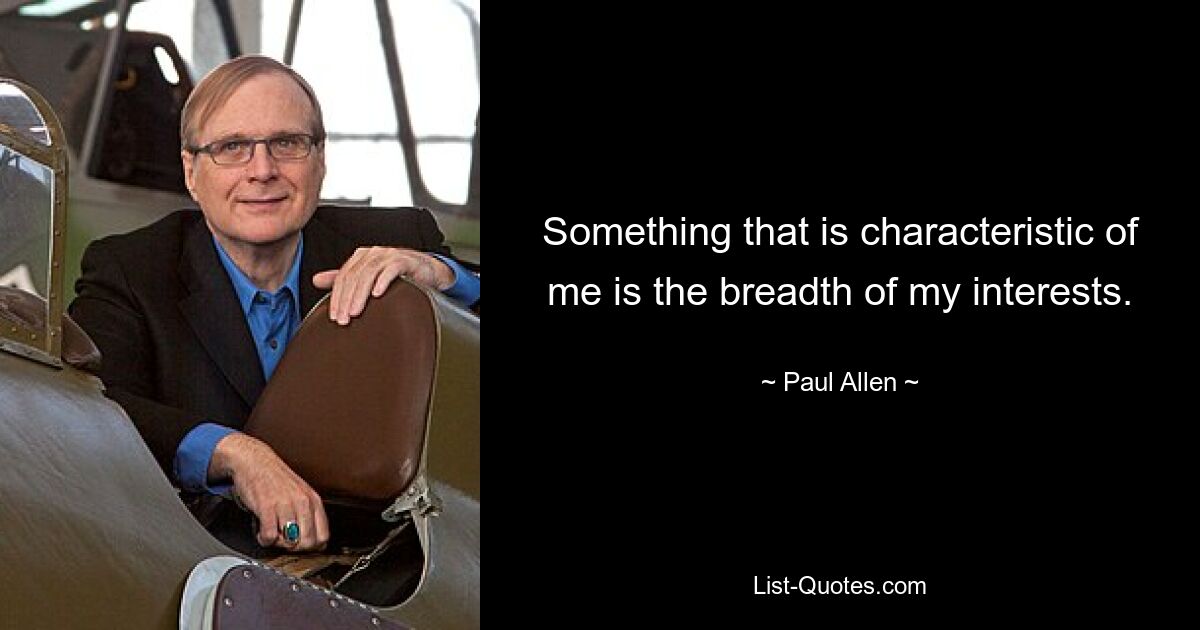 Something that is characteristic of me is the breadth of my interests.

~ Paul Allen ~

List-Quotes.com